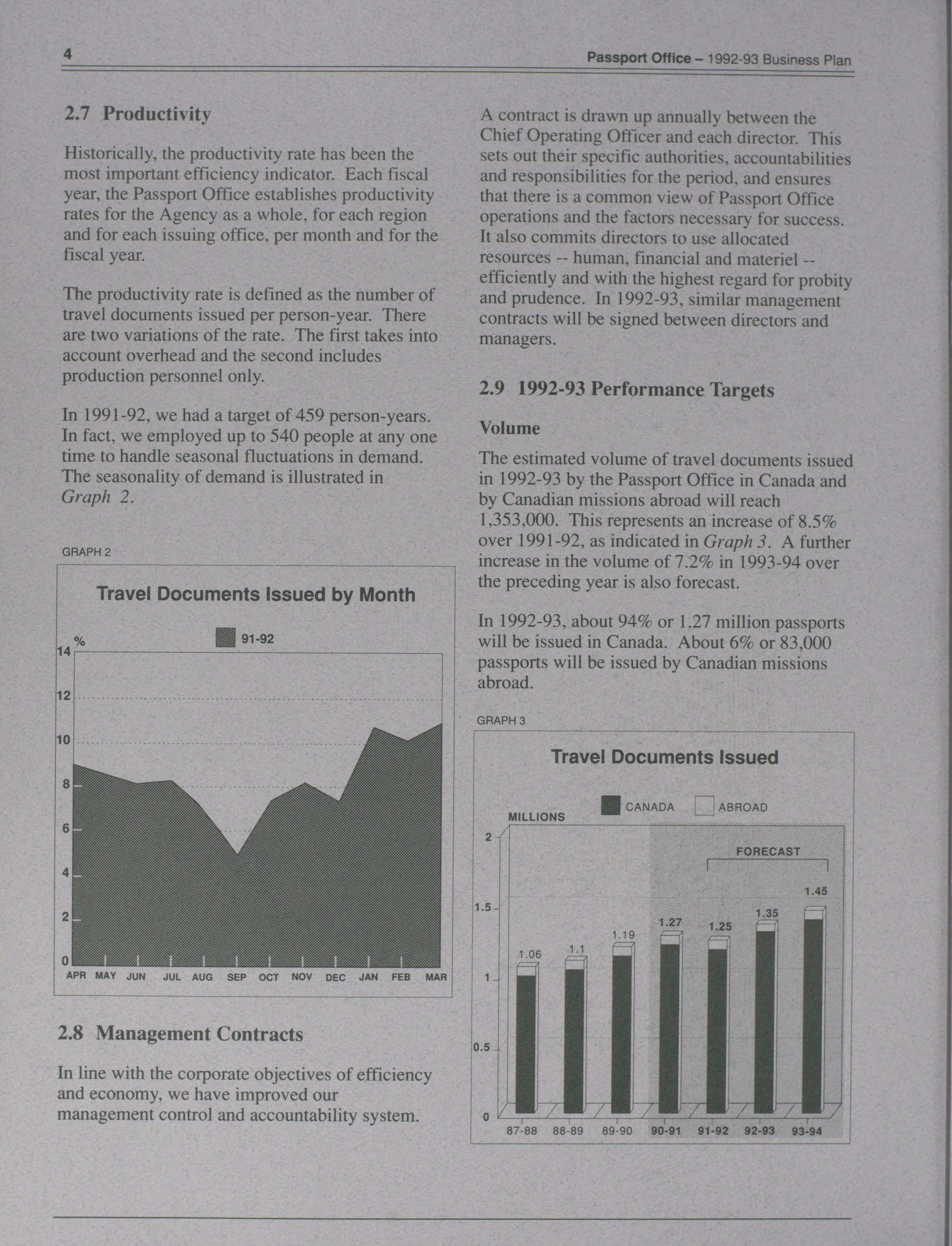 4

Passport Office – 1992-93 Business Plan

2.7 Productivity

Historically, the productivity rate has been the most important efficiency indicator. Each fiscal year, the Passport Office establishes productivity rates for the Agency as a whole, for each region and for each issuing office, per month and for the fiscal year.

The productivity rate is defined as the number of travel documents issued per person-year. There are two variations of the rate. The first takes into account overhead and the second includes production personnel only.

In 1991-92, we had a target of 459 person-years. In fact, we employed up to 540 people at any one time to handle seasonal fluctuations in demand. The seasonality of demand is illustrated in Graph 2.

GRAPH 2

Travel Documents Issued by Month

91-92

%

14
12
10
8
6
4
2
0

APR MAY JUN JUL AUG SEP OCT NOV DEC JAN FEB MAR

2.8 Management Contracts

In line with the corporate objectives of efficiency and economy, we have improved our management control and accountability system.

A contract is drawn up annually between the Chief Operating Officer and each director. This sets out their specific authorities, accountabilities and responsibilities for the period, and ensures that there is a common view of Passport Office operations and the factors necessary for success. It also commits directors to use allocated resources -- human, financial and materiel -- efficiently and with the highest regard for probity and prudence. In 1992-93, similar management contracts will be signed between directors and managers.

2.9 1992-93 Performance Targets

Volume

The estimated volume of travel documents issued in 1992-93 by the Passport Office in Canada and by Canadian missions abroad will reach 1,353,000. This represents an increase of 8.5% over 1991-92, as indicated in Graph 3. A further increase in the volume of 7.2% in 1993-94 over the preceding year is also forecast.

In 1992-93, about 94% or 1.27 million passports will be issued in Canada. About 6% or 83,000 passports will be issued by Canadian missions abroad.

GRAPH 3

Travel Documents Issued

CANADA ABROAD

MILLIONS

FORECAST

2
1.5
1
0.5
0

1.06 1.1 1.19 1.27 1.25 1.35 1.45

87-88 88-89 89-90 90-91 91-92 92-93 93-94